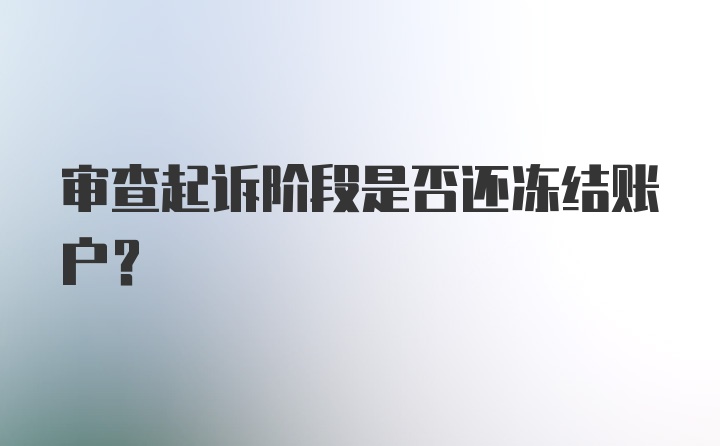 审查起诉阶段是否还冻结账户?